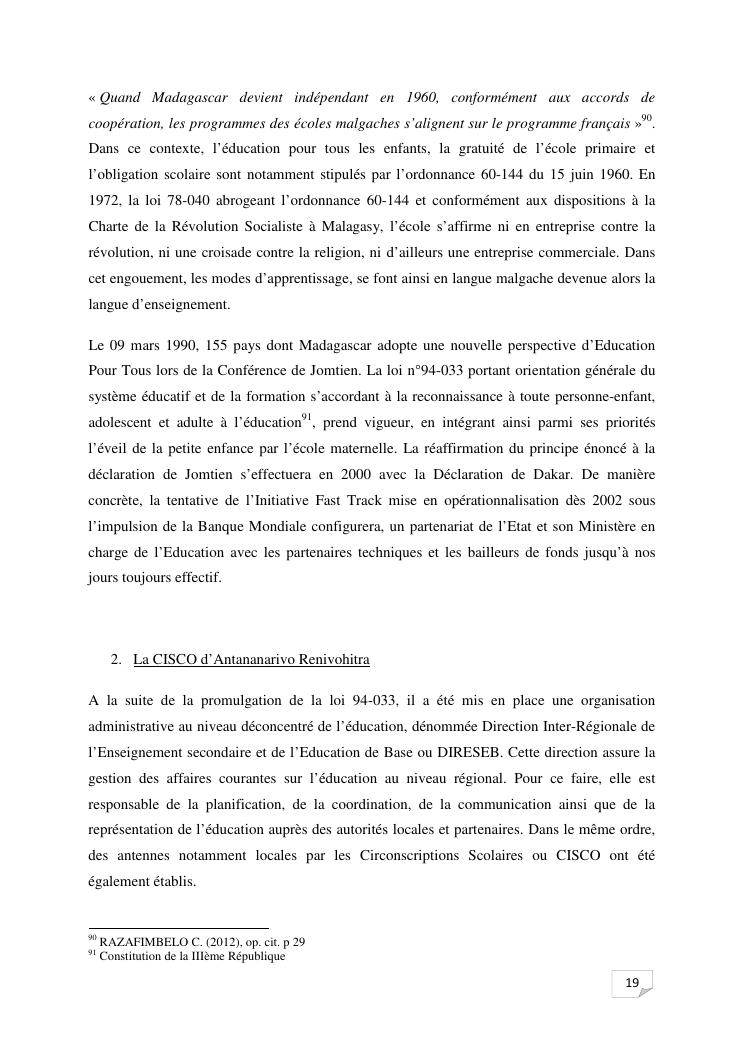 « Quand Madagascar devient indépendant en 1960, conformément aux accords de coopération, les programmes des écoles malgaches s'alignent sur le programme français »$^{90}$. Dans ce contexte, l'éducation pour tous les enfants, la gratuité de l'école primaire et l'obligation scolaire sont notamment stipulés par l'ordonnance 60-144 du 15 juin 1960. En 1972, la loi 78-040 abrogeant l'ordonnance 60-144 et conformément aux dispositions à la Charte de la Révolution Socialiste à Malagasy, l'école s'affirme ni en entreprise contre la révolution, ni une croisade contre la religion, ni d'ailleurs une entreprise commerciale. Dans cet engouement, les modes d'apprentissage, se font ainsi en langue malgache devenue alors la langue d'enseignement.

Le 09 mars 1990, 155 pays dont Madagascar adopte une nouvelle perspective d'Education Pour Tous lors de la Conférence de Jomtien. La loi n°94-033 portant orientation générale du système éducatif et de la formation s'accordant à la reconnaissance à toute personne-enfant, adolescent et adulte à l'éducation$^{91}$, prend vigueur, en intégrant ainsi parmi ses priorités l'éveil de la petite enfance par l'école maternelle. La réaffirmation du principe énoncé à la déclaration de Jomtien s'effectuera en 2000 avec la Déclaration de Dakar. De manière concrète, la tentative de l'Initiative Fast Track mise en opérationnalisation dès 2002 sous l'impulsion de la Banque Mondiale configurera, un partenariat de l'Etat et son Ministère en charge de l'Education avec les partenaires techniques et les bailleurs de fonds jusqu'à nos jours toujours effectif.

2. La CISCO d'Antananarivo Renivohitra

A la suite de la promulgation de la loi 94-033, il a été mis en place une organisation administrative au niveau déconcentré de l'éducation, dénommée Direction Inter-Régionale de l'Enseignement secondaire et de l'Education de Base ou DIRESEB. Cette direction assure la gestion des affaires courantes sur l'éducation au niveau régional. Pour ce faire, elle est responsable de la planification, de la coordination, de la communication ainsi que de la représentation de l'éducation auprès des autorités locales et partenaires. Dans le même ordre, des antennes notamment locales par les Circonscriptions Scolaires ou CISCO ont été également établis.

$^{90}$ RAZAFIMBELO C. (2012), op. cit. p 29
$^{91}$ Constitution de la IIIème République

19